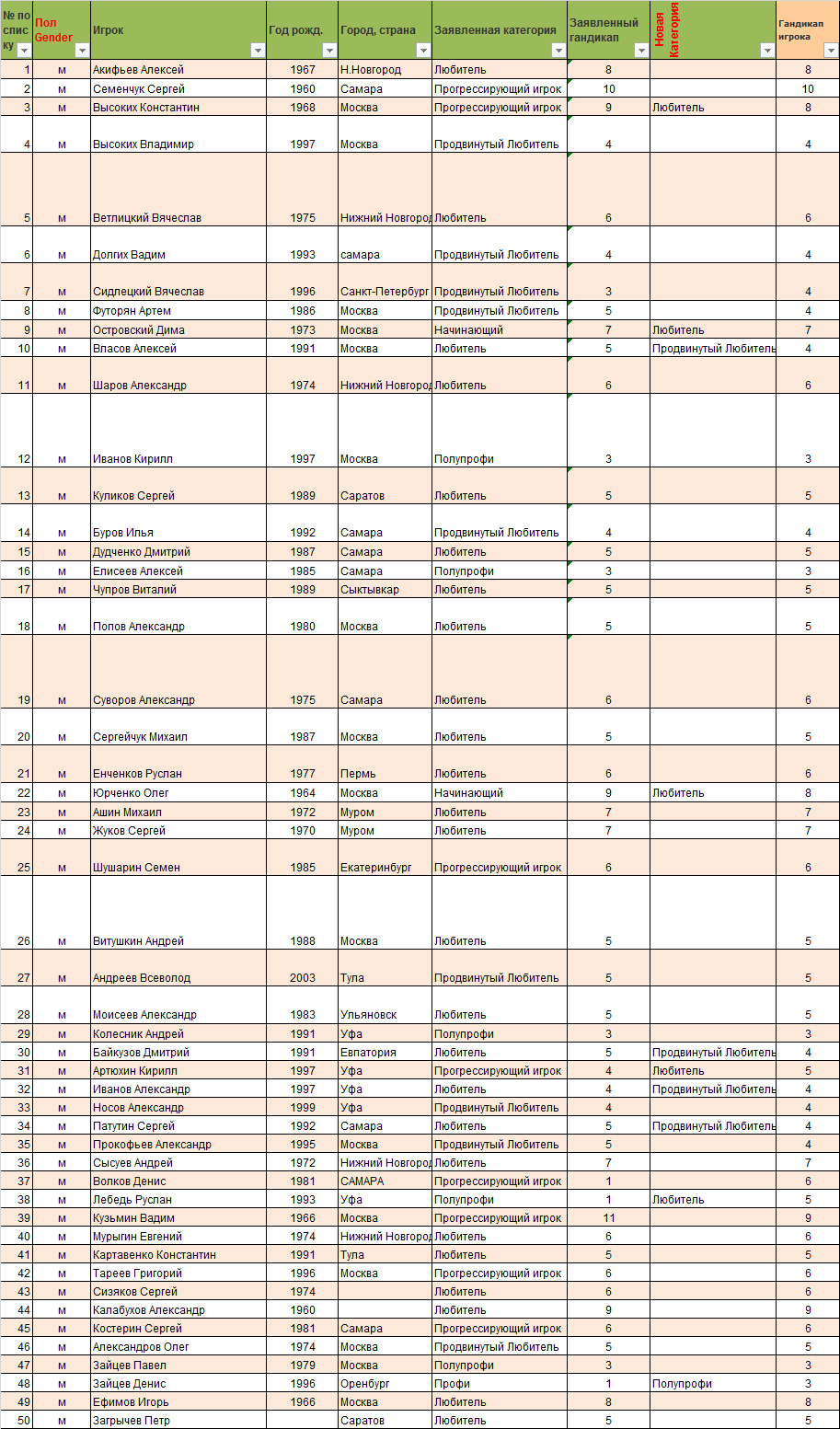 | № по списку | Пол Gender | Игрок | Год рожд. | Город, страна | Заявленная категория | Заявленный гандикап | Новая Категория | Гандикап игрока |
|---|---|---|---|---|---|---|---|---|
| 1 | м | Акифьев Алексей | 1967 | Н.Новгород | Любитель | 8 | | 8 |
| 2 | м | Семенчук Сергей | 1960 | Самара | Прогрессирующий игрок | 10 | | 10 |
| 3 | м | Высоких Константин | 1968 | Москва | Прогрессирующий игрок | 9 | Любитель | 8 |
| 4 | м | Высоких Владимир | 1997 | Москва | Продвинутый Любитель | 4 | | 4 |
| 5 | м | Ветлицкий Вячеслав | 1975 | Нижний Новгород | Любитель | 6 | | 6 |
| 6 | м | Долгих Вадим | 1993 | самара | Продвинутый Любитель | 4 | | 4 |
| 7 | м | Сидлецкий Вячеслав | 1996 | Санкт-Петербург | Продвинутый Любитель | 3 | | 4 |
| 8 | м | Футорян Артем | 1986 | Москва | Продвинутый Любитель | 5 | | 4 |
| 9 | м | Островский Дима | 1973 | Москва | Начинающий | 7 | Любитель | 7 |
| 10 | м | Власов Алексей | 1991 | Москва | Любитель | 5 | Продвинутый Любитель | 4 |
| 11 | м | Шаров Александр | 1974 | Нижний Новгород | Любитель | 6 | | 6 |
| 12 | м | Иванов Кирилл | 1997 | Москва | Полупрофи | 3 | | 3 |
| 13 | м | Куликов Сергей | 1989 | Саратов | Любитель | 5 | | 5 |
| 14 | м | Буров Илья | 1992 | Самара | Продвинутый Любитель | 4 | | 4 |
| 15 | м | Дудченко Дмитрий | 1987 | Самара | Любитель | 5 | | 5 |
| 16 | м | Елисеев Алексей | 1985 | Самара | Полупрофи | 3 | | 3 |
| 17 | м | Чупров Виталий | 1989 | Сыктывкар | Любитель | 5 | | 5 |
| 18 | м | Попов Александр | 1980 | Москва | Любитель | 5 | | 5 |
| 19 | м | Суворов Александр | 1975 | Самара | Любитель | 6 | | 6 |
| 20 | м | Сергейчук Михаил | 1987 | Москва | Любитель | 5 | | 5 |
| 21 | м | Енченков Руслан | 1977 | Пермь | Любитель | 6 | | 6 |
| 22 | м | Юрченко Олег | 1964 | Москва | Начинающий | 9 | Любитель | 8 |
| 23 | м | Ашин Михаил | 1972 | Муром | Любитель | 7 | | 7 |
| 24 | м | Жуков Сергей | 1970 | Муром | Любитель | 7 | | 7 |
| 25 | м | Шушарин Семен | 1985 | Екатеринбург | Прогрессирующий игрок | 6 | | 6 |
| 26 | м | Витушкин Андрей | 1988 | Москва | Любитель | 5 | | 5 |
| 27 | м | Андреев Всеволод | 2003 | Тула | Продвинутый Любитель | 5 | | 5 |
| 28 | м | Моисеев Александр | 1983 | Ульяновск | Любитель | 5 | | 5 |
| 29 | м | Колесник Андрей | 1991 | Уфа | Полупрофи | 3 | | 3 |
| 30 | м | Байкузов Дмитрий | 1991 | Евпатория | Любитель | 5 | Продвинутый Любитель | 4 |
| 31 | м | Артюхин Кирилл | 1997 | Уфа | Прогрессирующий игрок | 4 | Любитель | 5 |
| 32 | м | Иванов Александр | 1997 | Уфа | Любитель | 4 | Продвинутый Любитель | 4 |
| 33 | м | Носов Александр | 1999 | Уфа | Продвинутый Любитель | 4 | | 4 |
| 34 | м | Патутин Сергей | 1992 | Самара | Любитель | 5 | Продвинутый Любитель | 4 |
| 35 | м | Прокофьев Александр | 1995 | Москва | Продвинутый Любитель | 5 | | 4 |
| 36 | м | Сысуев Андрей | 1972 | Нижний Новгород | Любитель | 7 | | 7 |
| 37 | м | Волков Денис | 1981 | САМАРА | Прогрессирующий игрок | 1 | | 6 |
| 38 | м | Лебедь Руслан | 1993 | Уфа | Полупрофи | 1 | Любитель | 5 |
| 39 | м | Кузьмин Вадим | 1966 | Москва | Прогрессирующий игрок | 11 | | 9 |
| 40 | м | Мурыгин Евгений | 1974 | Нижний Новгород | Любитель | 6 | | 6 |
| 41 | м | Картавенко Константин | 1991 | Тула | Любитель | 5 | | 5 |
| 42 | м | Тареев Григорий | 1996 | Москва | Прогрессирующий игрок | 6 | | 6 |
| 43 | м | Сизяков Сергей | 1974 | | Любитель | 6 | | 6 |
| 44 | м | Калабухов Александр | 1960 | | Любитель | 9 | | 9 |
| 45 | м | Костерин Сергей | 1981 | Самара | Прогрессирующий игрок | 6 | | 6 |
| 46 | м | Александров Олег | 1974 | Москва | Продвинутый Любитель | 5 | | 5 |
| 47 | м | Зайцев Павел | 1979 | Москва | Полупрофи | 3 | | 3 |
| 48 | м | Зайцев Денис | 1996 | Оренбург | Профи | 1 | Полупрофи | 3 |
| 49 | м | Ефимов Игорь | 1966 | Москва | Любитель | 8 | | 8 |
| 50 | м | Загрычев Петр | | Саратов | Любитель | 5 | | 5 |